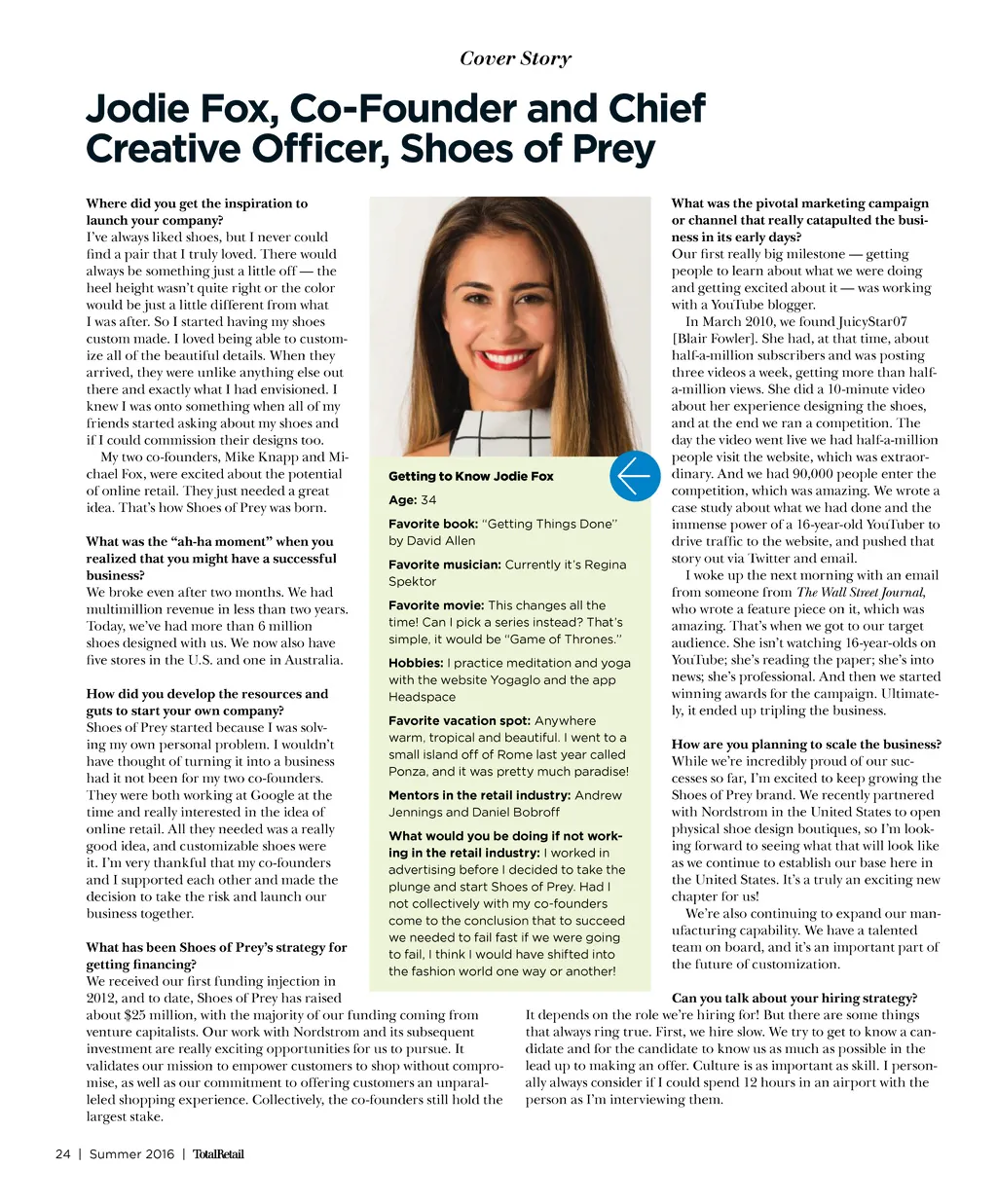 Cover Story

Jodie Fox, Co-Founder and Chief Creative Officer, Shoes of Prey

Where did you get the inspiration to launch your company?
I've always liked shoes, but I never could find a pair that I truly loved. There would always be something just a little off — the heel height wasn't quite right or the color would be just a little different from what I was after. So I started having my shoes custom made. I loved being able to customize all of the beautiful details. When they arrived, they were unlike anything else out there and exactly what I had envisioned. I knew I was onto something when all of my friends started asking about my shoes and if I could commission their designs too.

My two co-founders, Mike Knapp and Michael Fox, were excited about the potential of online retail. They just needed a great idea. That's how Shoes of Prey was born.

What was the "ah-ha moment" when you realized that you might have a successful business?
We broke even after two months. We had multimillion revenue in less than two years. Today, we've had more than 6 million shoes designed with us. We now also have five stores in the U.S. and one in Australia.

How did you develop the resources and guts to start your own company?
Shoes of Prey started because I was solving my own personal problem. I wouldn't have thought of turning it into a business had it not been for my two co-founders. They were both working at Google at the time and really interested in the idea of online retail. All they needed was a really good idea, and customizable shoes were it. I'm very thankful that my co-founders and I supported each other and made the decision to take the risk and launch our business together.

What has been Shoes of Prey's strategy for getting financing?
We received our first funding injection in 2012, and to date, Shoes of Prey has raised about $25 million, with the majority of our funding coming from venture capitalists. Our work with Nordstrom and its subsequent investment are really exciting opportunities for us to pursue. It validates our mission to empower customers to shop without compromise, as well as our commitment to offering customers an unparalleled shopping experience. Collectively, the co-founders still hold the largest stake.

Getting to Know Jodie Fox

Age: 34

Favorite book: "Getting Things Done" by David Allen

Favorite musician: Currently it's Regina Spektor

Favorite movie: This changes all the time! Can I pick a series instead? That's simple, it would be "Game of Thrones."

Hobbies: I practice meditation and yoga with the website Yogaglo and the app Headspace

Favorite vacation spot: Anywhere warm, tropical and beautiful. I went to a small island off of Rome last year called Ponza, and it was pretty much paradise!

Mentors in the retail industry: Andrew Jennings and Daniel Bobroff

What would you be doing if not working in the retail industry: I worked in advertising before I decided to take the plunge and start Shoes of Prey. Had I not collectively with my co-founders come to the conclusion that to succeed we needed to fail fast if we were going to fail, I think I would have shifted into the fashion world one way or another!

What was the pivotal marketing campaign or channel that really catapulted the business in its early days?
Our first really big milestone — getting people to learn about what we were doing and getting excited about it — was working with a YouTube blogger.

In March 2010, we found JuicyStar07 [Blair Fowler]. She had, at that time, about half-a-million subscribers and was posting three videos a week, getting more than half-a-million views. She did a 10-minute video about her experience designing the shoes, and at the end we ran a competition. The day the video went live we had half-a-million people visit the website, which was extraordinary. And we had 90,000 people enter the competition, which was amazing. We wrote a case study about what we had done and the immense power of a 16-year-old YouTuber to drive traffic to the website, and pushed that story out via Twitter and email.

I woke up the next morning with an email from someone from The Wall Street Journal, who wrote a feature piece on it, which was amazing. That's when we got to our target audience. She isn't watching 16-year-olds on YouTube; she's reading the paper; she's into news; she's professional. And then we started winning awards for the campaign. Ultimately, it ended up tripling the business.

How are you planning to scale the business?
While we're incredibly proud of our successes so far, I'm excited to keep growing the Shoes of Prey brand. We recently partnered with Nordstrom in the United States to open physical shoe design boutiques, so I'm looking forward to seeing what that will look like as we continue to establish our base here in the United States. It's a truly an exciting new chapter for us!

We're also continuing to expand our manufacturing capability. We have a talented team on board, and it's an important part of the future of customization.

Can you talk about your hiring strategy?
It depends on the role we're hiring for! But there are some things that always ring true. First, we hire slow. We try to get to know a candidate and for the candidate to know us as much as possible in the lead up to making an offer. Culture is as important as skill. I personally always consider if I could spend 12 hours in an airport with the person as I'm interviewing them.

24 | Summer 2016 | TotalRetail